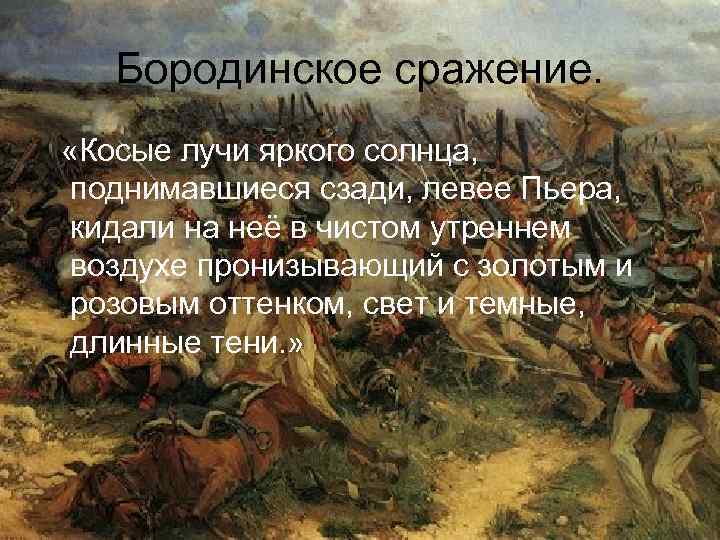 Бородинское сражение.

«Косые лучи яркого солнца, поднимавшиеся сзади, левее Пьера, кидали на неё в чистом утреннем воздухе пронизывающий с золотым и розовым оттенком, свет и темные, длинные тени.»